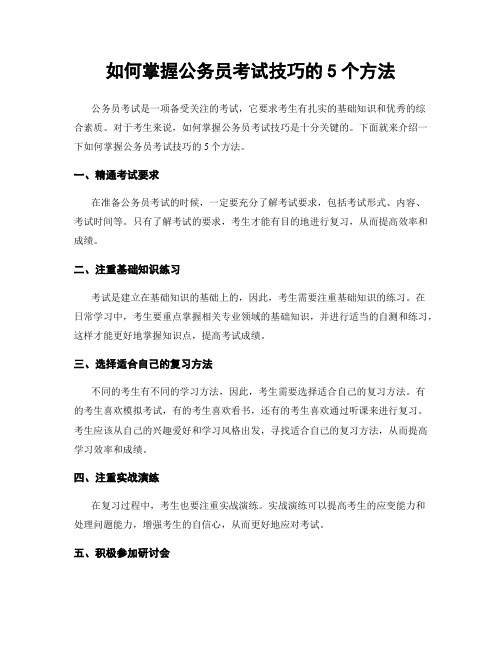 如何掌握公务员考试技巧的 5 个方法

公务员考试是一项备受关注的考试，它要求考生有扎实的基础知识和优秀的综合素质。对于考生来说，如何掌握公务员考试技巧是十分关键的。下面就来介绍一下如何掌握公务员考试技巧的 5 个方法。

一、精通考试要求

在准备公务员考试的时候，一定要充分了解考试要求，包括考试形式、内容、考试时间等。只有了解考试的要求，考生才能有目的地进行复习，从而提高效率和成绩。

二、注重基础知识练习

考试是建立在基础知识的基础上的，因此，考生需要注重基础知识的练习。在日常学习中，考生要重点掌握相关专业领域的基础知识，并进行适当的自测和练习，这样才能更好地掌握知识点，提高考试成绩。

三、选择适合自己的复习方法

不同的考生有不同的学习方法，因此，考生需要选择适合自己的复习方法。有的考生喜欢模拟考试，有的考生喜欢看书，还有的考生喜欢通过听课来进行复习。考生应该从自己的兴趣爱好和学习风格出发，寻找适合自己的复习方法，从而提高学习效率和成绩。

四、注重实战演练

在复习过程中，考生也要注重实战演练。实战演练可以提高考生的应变能力和处理问题能力，增强考生的自信心，从而更好地应对考试。

五、积极参加研讨会